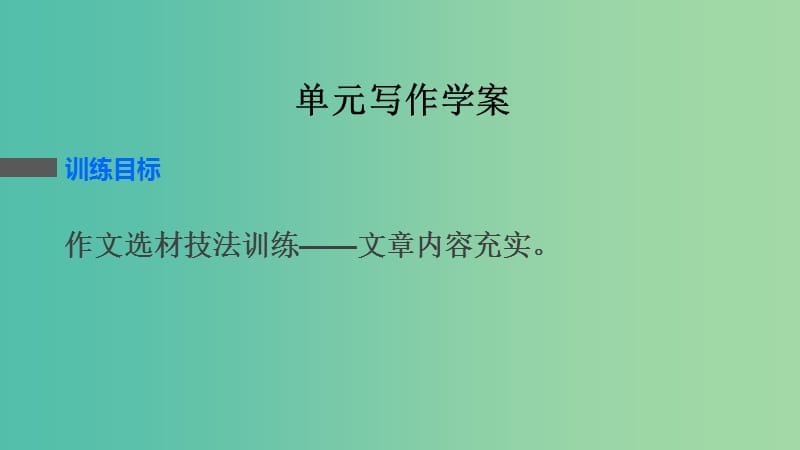 单元写作学案

训练目标

作文选材技法训练——文章内容充实。